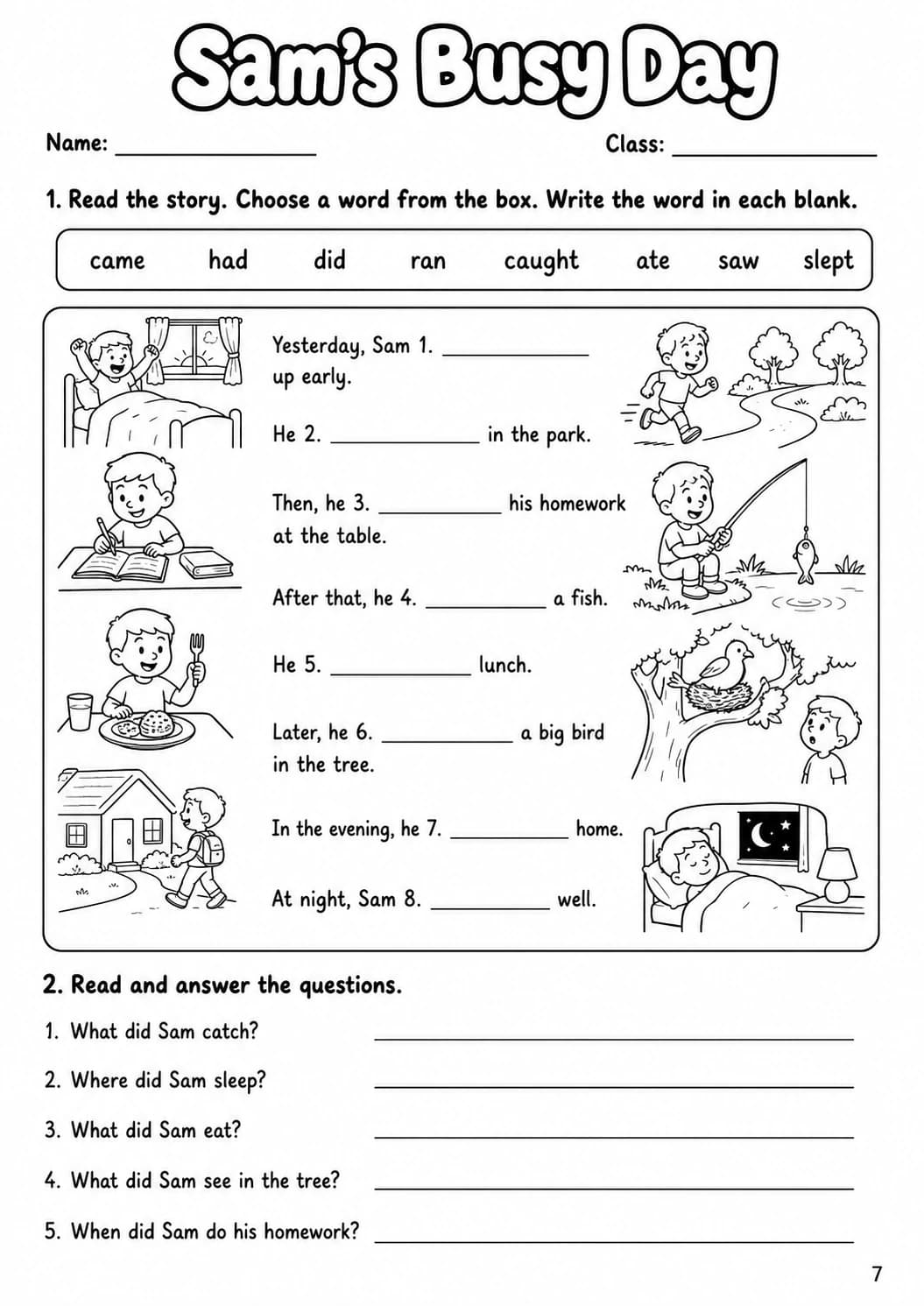 Sam's Busy Day

Name: ____

Class: ____

1. Read the story. Choose a word from the box. Write the word in each blank.

came had did ran caught ate saw slept

Yesterday, Sam 1. ____ up early.

He 2. ____ in the park.

Then, he 3. ____ his homework at the table.

After that, he 4. ____ a fish.

He 5. ____ lunch.

Later, he 6. ____ a big bird in the tree.

In the evening, he 7. ____ home.

At night, Sam 8. ____ well.

2. Read and answer the questions.

1. What did Sam catch? ____

2. Where did Sam sleep? ____

3. What did Sam eat? ____

4. What did Sam see in the tree? ____

5. When did Sam do his homework? ____

7